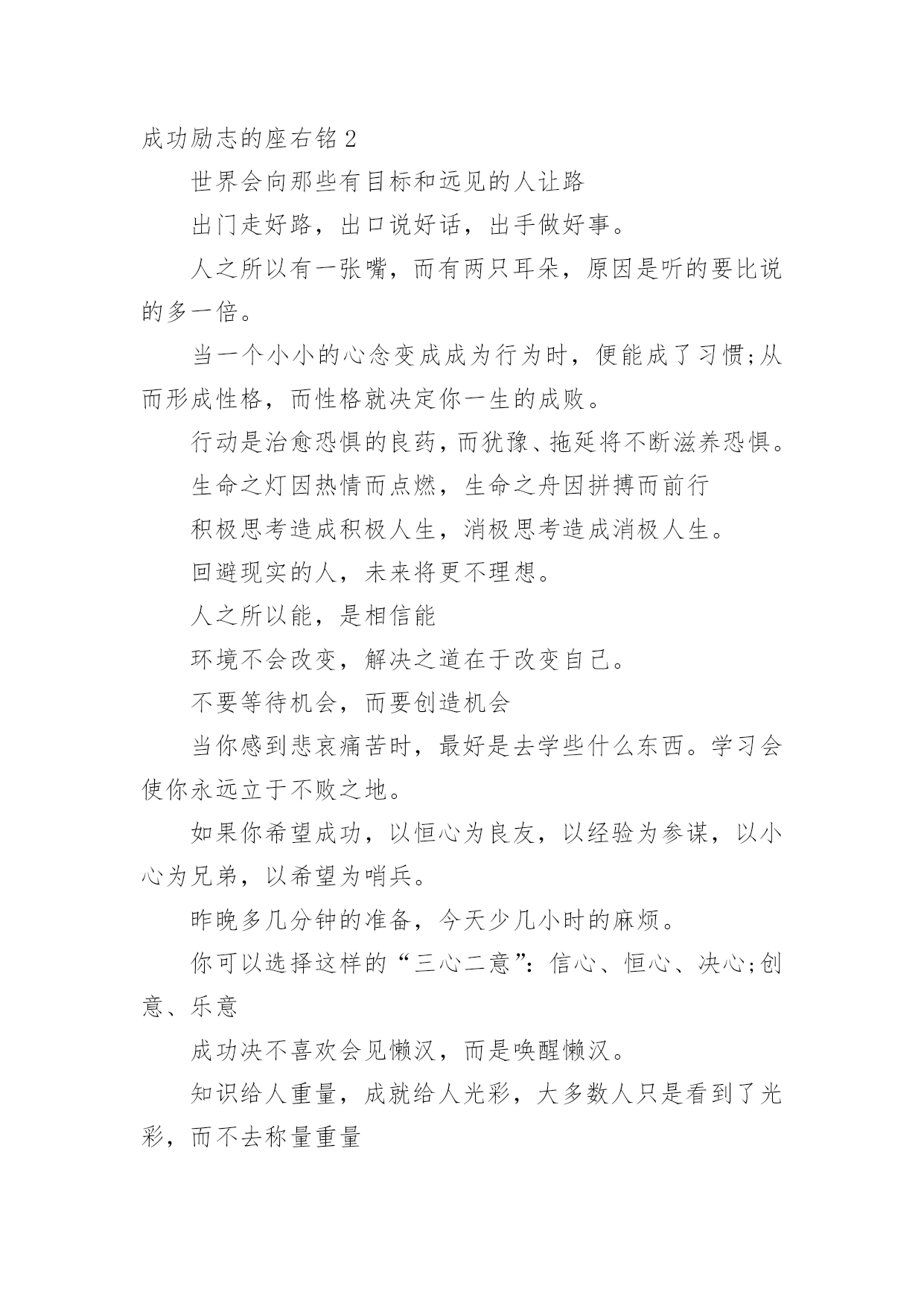 成功励志的座右铭2

世界会向那些有目标和远见的人让路

出门走好路，出口说好话，出手做好事。

人之所以有一张嘴，而有两只耳朵，原因是听的要比说的多一倍。

当一个小小的心念变成成为行为时，便能成了习惯;从而形成性格，而性格就决定你一生的成败。

行动是治愈恐惧的良药，而犹豫、拖延将不断滋养恐惧。

生命之灯因热情而点燃，生命之舟因拼搏而前行

积极思考造成积极人生，消极思考造成消极人生。

回避现实的人，未来将更不理想。

人之所以能，是相信能

环境不会改变，解决之道在于改变自己。

不要等待机会，而要创造机会

当你感到悲哀痛苦时，最好是去学些什么东西。学习会使你永远立于不败之地。

如果你希望成功，以恒心为良友，以经验为参谋，以小心为兄弟，以希望为哨兵。

昨晚多几分钟的准备，今天少几小时的麻烦。

你可以选择这样的“三心二意”：信心、恒心、决心;创意、乐意

成功决不喜欢会见懒汉，而是唤醒懒汉。

知识给人重量，成就给人光彩，大多数人只是看到了光彩，而不去称量重量